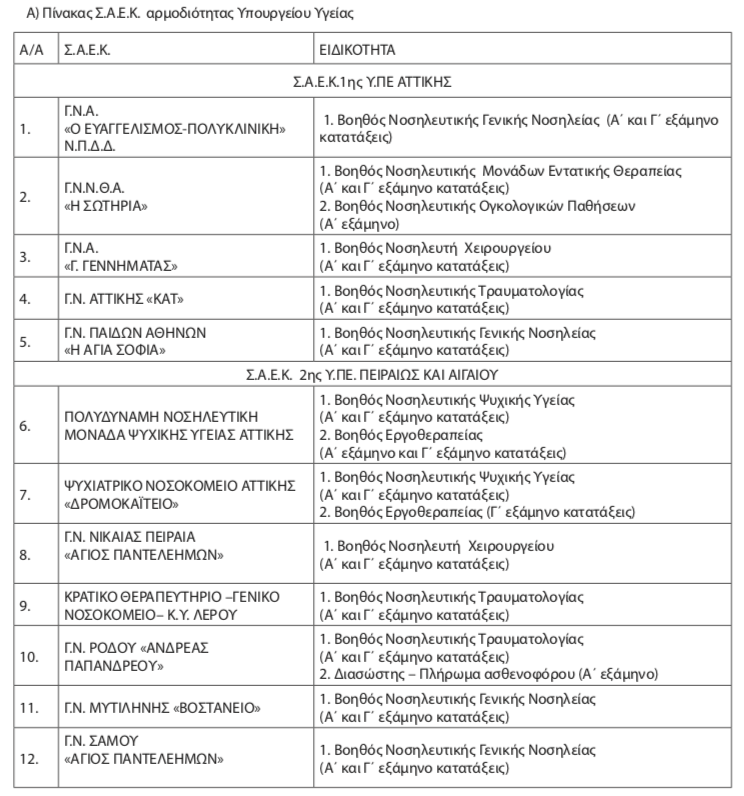 Α) Πίνακας Σ.Α.Ε.Κ. αρμοδιότητας Υπουργείου Υγείας

| Α/Α | Σ.Α.Ε.Κ. | ΕΙΔΙΚΟΤΗΤΑ |
|---|---|---|
| Σ.Α.Ε.Κ.1ης Υ.ΠΕ ΑΤΤΙΚΗΣ | | |
| 1. | Γ.Ν.Α. «Ο ΕΥΑΓΓΕΛΙΣΜΟΣ-ΠΟΛΥΚΛΙΝΙΚΗ» Ν.Π.Δ.Δ. | 1. Βοηθός Νοσηλευτικής Γενικής Νοσηλείας (Α΄ και Γ΄ εξάμηνο κατατάξεις) |
| 2. | Γ.Ν.Ν.Θ.Α. «Η ΣΩΤΗΡΙΑ» | 1. Βοηθός Νοσηλευτικής Μονάδων Εντατικής Θεραπείας (Α΄ και Γ΄ εξάμηνο κατατάξεις) 2. Βοηθός Νοσηλευτικής Ογκολογικών Παθήσεων (Α΄ εξάμηνο) |
| 3. | Γ.Ν.Α. «Γ. ΓΕΝΝΗΜΑΤΑΣ» | 1. Βοηθός Νοσηλευτή Χειρουργείου (Α΄ και Γ΄ εξάμηνο κατατάξεις) |
| 4. | Γ.Ν. ΑΤΤΙΚΗΣ «ΚΑΤ» | 1. Βοηθός Νοσηλευτικής Τραυματολογίας (Α΄ και Γ΄ εξάμηνο κατατάξεις) |
| 5. | Γ.Ν. ΠΑΙΔΩΝ ΑΘΗΝΩΝ «Η ΑΓΙΑ ΣΟΦΙΑ» | 1. Βοηθός Νοσηλευτικής Γενικής Νοσηλείας (Α΄ και Γ΄ εξάμηνο κατατάξεις) |
| Σ.Α.Ε.Κ. 2ης Υ.ΠΕ. ΠΕΙΡΑΙΩΣ ΚΑΙ ΑΙΓΑΙΟΥ | | |
| 6. | ΠΟΛΥΔΥΝΑΜΗ ΝΟΣΗΛΕΥΤΙΚΗ ΜΟΝΑΔΑ ΨΥΧΙΚΗΣ ΥΓΕΙΑΣ ΑΤΤΙΚΗΣ | 1. Βοηθός Νοσηλευτικής Ψυχικής Υγείας (Α΄ και Γ΄ εξάμηνο κατατάξεις) 2. Βοηθός Εργοθεραπείας (Α΄ εξάμηνο και Γ΄ εξάμηνο κατατάξεις) |
| 7. | ΨΥΧΙΑΤΡΙΚΟ ΝΟΣΟΚΟΜΕΙΟ ΑΤΤΙΚΗΣ «ΔΡΟΜΟΚΑΪΤΕΙΟ» | 1. Βοηθός Νοσηλευτικής Ψυχικής Υγείας (Α΄ και Γ΄ εξάμηνο κατατάξεις) 2. Βοηθός Εργοθεραπείας (Γ΄ εξάμηνο κατατάξεις) |
| 8. | Γ.Ν. ΝΙΚΑΙΑΣ ΠΕΙΡΑΙΑ «ΑΓΙΟΣ ΠΑΝΤΕΛΕΗΜΩΝ» | 1. Βοηθός Νοσηλευτή Χειρουργείου (Α΄ και Γ΄ εξάμηνο κατατάξεις) |
| 9. | ΚΡΑΤΙΚΟ ΘΕΡΑΠΕΥΤΗΡΙΟ –ΓΕΝΙΚΟ ΝΟΣΟΚΟΜΕΙΟ– Κ.Υ. ΛΕΡΟΥ | 1. Βοηθός Νοσηλευτικής Τραυματολογίας (Α΄ και Γ΄ εξάμηνο κατατάξεις) |
| 10. | Γ.Ν. ΡΟΔΟΥ «ΑΝΔΡΕΑΣ ΠΑΠΑΝΔΡΕΟΥ» | 1. Βοηθός Νοσηλευτικής Τραυματολογίας (Α΄ και Γ΄ εξάμηνο κατατάξεις) 2. Διασώστης – Πλήρωμα ασθενοφόρου (Α΄ εξάμηνο) |
| 11. | Γ.Ν. ΜΥΤΙΛΗΝΗΣ «ΒΟΣΤΑΝΕΙΟ» | 1. Βοηθός Νοσηλευτικής Γενικής Νοσηλείας (Α΄ και Γ΄ εξάμηνο κατατάξεις) |
| 12. | Γ.Ν. ΣΑΜΟΥ «ΑΓΙΟΣ ΠΑΝΤΕΛΕΗΜΩΝ» | 1. Βοηθός Νοσηλευτικής Γενικής Νοσηλείας (Α΄ και Γ΄ εξάμηνο κατατάξεις) |